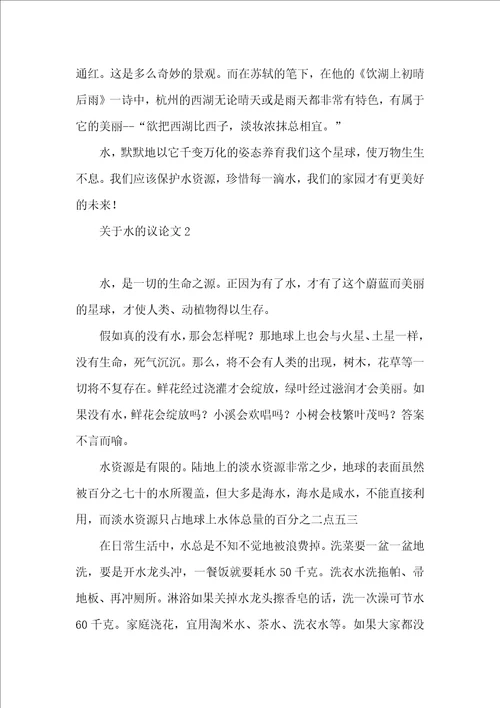 通红。这是多么奇妙的景观。而在苏轼的笔下，在他的《饮湖上初晴后雨》一诗中，杭州的西湖无论晴天或是雨天都非常有特色，有属于它的美丽--“欲把西湖比西子，淡妆浓抹总相宜。”

水，默默地以它千变万化的姿态养育我们这个星球，使万物生生不息。我们应该保护水资源，珍惜每一滴水，我们的家园才有更美好的未来！

关于水的议论文 2

水，是一切的生命之源。正因为有了水，才有了这个蔚蓝而美丽的星球，才使人类、动植物得以生存。

假如真的没有水，那会怎样呢？那地球上也会与火星、土星一样，没有生命，死气沉沉。那么，将不会有人类的出现，树木，花草等一切将不复存在。鲜花经过浇灌才会绽放，绿叶经过滋润才会美丽。如果没有水，鲜花会绽放吗？小溪会欢唱吗？小树会枝繁叶茂吗？答案不言而喻。

水资源是有限的。陆地上的淡水资源非常之少，地球的表面虽然被百分之七十的水所覆盖，但大多是海水，海水是咸水，不能直接利用，而淡水资源只占地球上水体总量的百分之二点五三

在日常生活中，水总是不知不觉地被浪费掉。洗菜要一盆一盆地洗，要是开水龙头冲，一餐饭就要耗水 50 千克。洗衣水洗拖帕、帚地板、再冲厕所。淋浴如果关掉水龙头擦香皂的话，洗一次澡可节水 60 千克。家庭浇花，宜用淘米水、茶水、洗衣水等。如果大家都没